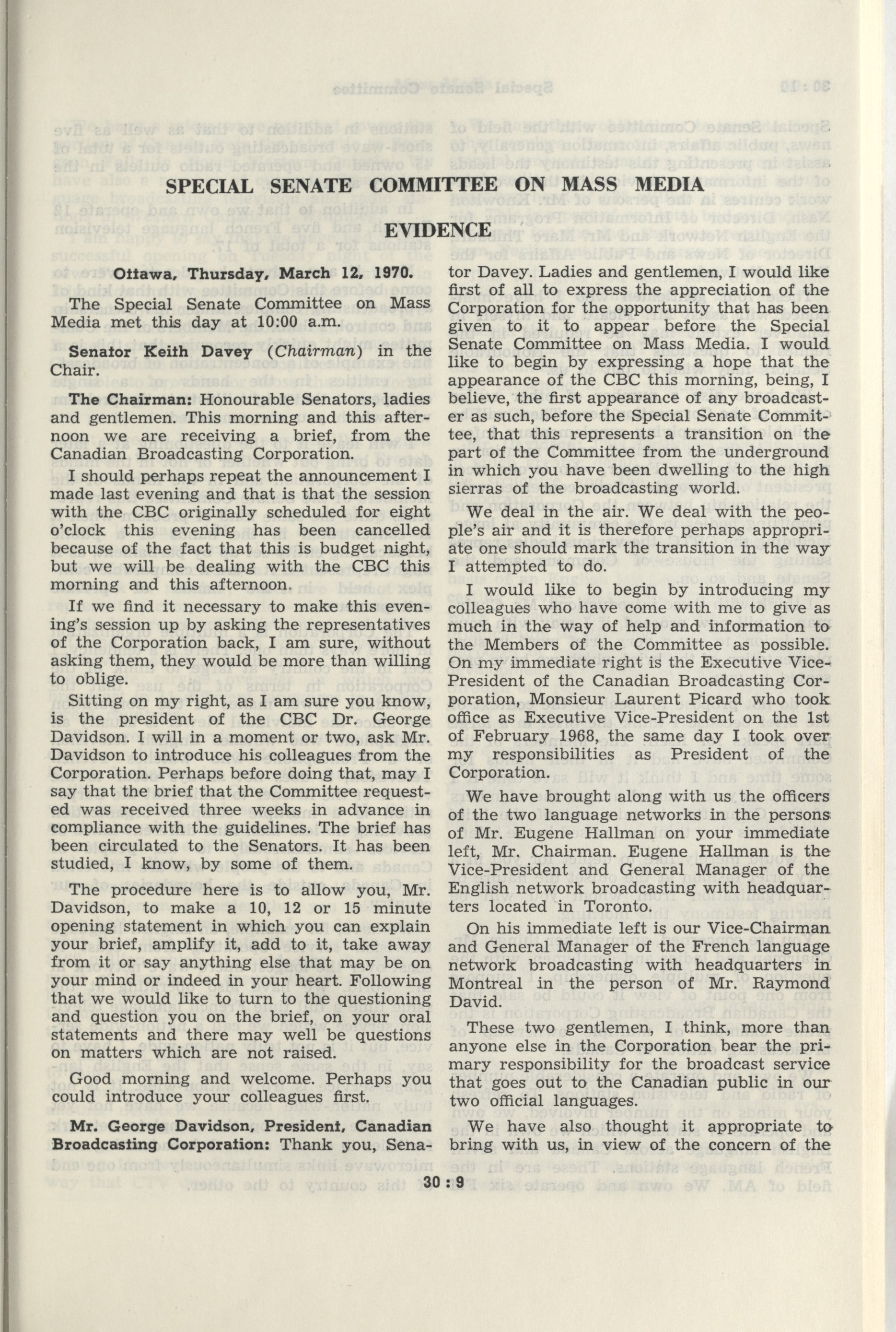 SPECIAL SENATE COMMITTEE ON MASS MEDIA

EVIDENCE

Ottawa, Thursday, March 12, 1970.

The Special Senate Committee on Mass Media met this day at 10:00 a.m.

Senator Keith Davey (Chairman) in the Chair.

The Chairman: Honourable Senators, ladies and gentlemen. This morning and this afternoon we are receiving a brief, from the Canadian Broadcasting Corporation.

I should perhaps repeat the announcement I made last evening and that is that the session with the CBC originally scheduled for eight o'clock this evening has been cancelled because of the fact that this is budget night, but we will be dealing with the CBC this morning and this afternoon.

If we find it necessary to make this evening's session up by asking the representatives of the Corporation back, I am sure, without asking them, they would be more than willing to oblige.

Sitting on my right, as I am sure you know, is the president of the CBC Dr. George Davidson. I will in a moment or two, ask Mr. Davidson to introduce his colleagues from the Corporation. Perhaps before doing that, may I say that the brief that the Committee requested was received three weeks in advance in compliance with the guidelines. The brief has been circulated to the Senators. It has been studied, I know, by some of them.

The procedure here is to allow you, Mr. Davidson, to make a 10, 12 or 15 minute opening statement in which you can explain your brief, amplify it, add to it, take away from it or say anything else that may be on your mind or indeed in your heart. Following that we would like to turn to the questioning and question you on the brief, on your oral statements and there may well be questions on matters which are not raised.

Good morning and welcome. Perhaps you could introduce your colleagues first.

Mr. George Davidson, President, Canadian Broadcasting Corporation: Thank you, Senator Davey. Ladies and gentlemen, I would like first of all to express the appreciation of the Corporation for the opportunity that has been given to it to appear before the Special Senate Committee on Mass Media. I would like to begin by expressing a hope that the appearance of the CBC this morning, being, I believe, the first appearance of any broadcaster as such, before the Special Senate Committee, that this represents a transition on the part of the Committee from the underground in which you have been dwelling to the high sierras of the broadcasting world.

We deal in the air. We deal with the people's air and it is therefore perhaps appropriate one should mark the transition in the way I attempted to do.

I would like to begin by introducing my colleagues who have come with me to give as much in the way of help and information to the Members of the Committee as possible. On my immediate right is the Executive Vice-President of the Canadian Broadcasting Corporation, Monsieur Laurent Picard who took office as Executive Vice-President on the 1st of February 1968, the same day I took over my responsibilities as President of the Corporation.

We have brought along with us the officers of the two language networks in the persons of Mr. Eugene Hallman on your immediate left, Mr. Chairman. Eugene Hallman is the Vice-President and General Manager of the English network broadcasting with headquarters located in Toronto.

On his immediate left is our Vice-Chairman and General Manager of the French language network broadcasting with headquarters in Montreal in the person of Mr. Raymond David.

These two gentlemen, I think, more than anyone else in the Corporation bear the primary responsibility for the broadcast service that goes out to the Canadian public in our two official languages.

We have also thought it appropriate to bring with us, in view of the concern of the

30 : 9